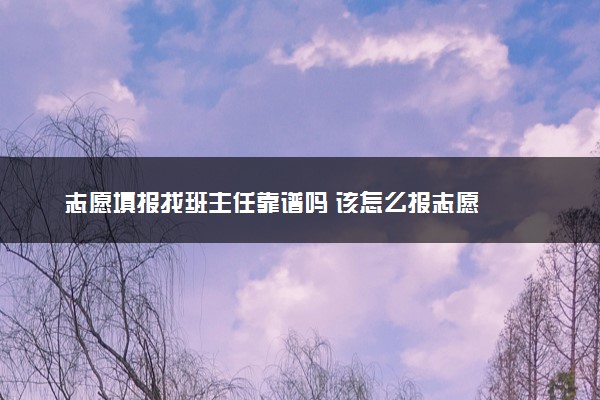 志愿填报找班主任靠谱吗 该怎么报志愿